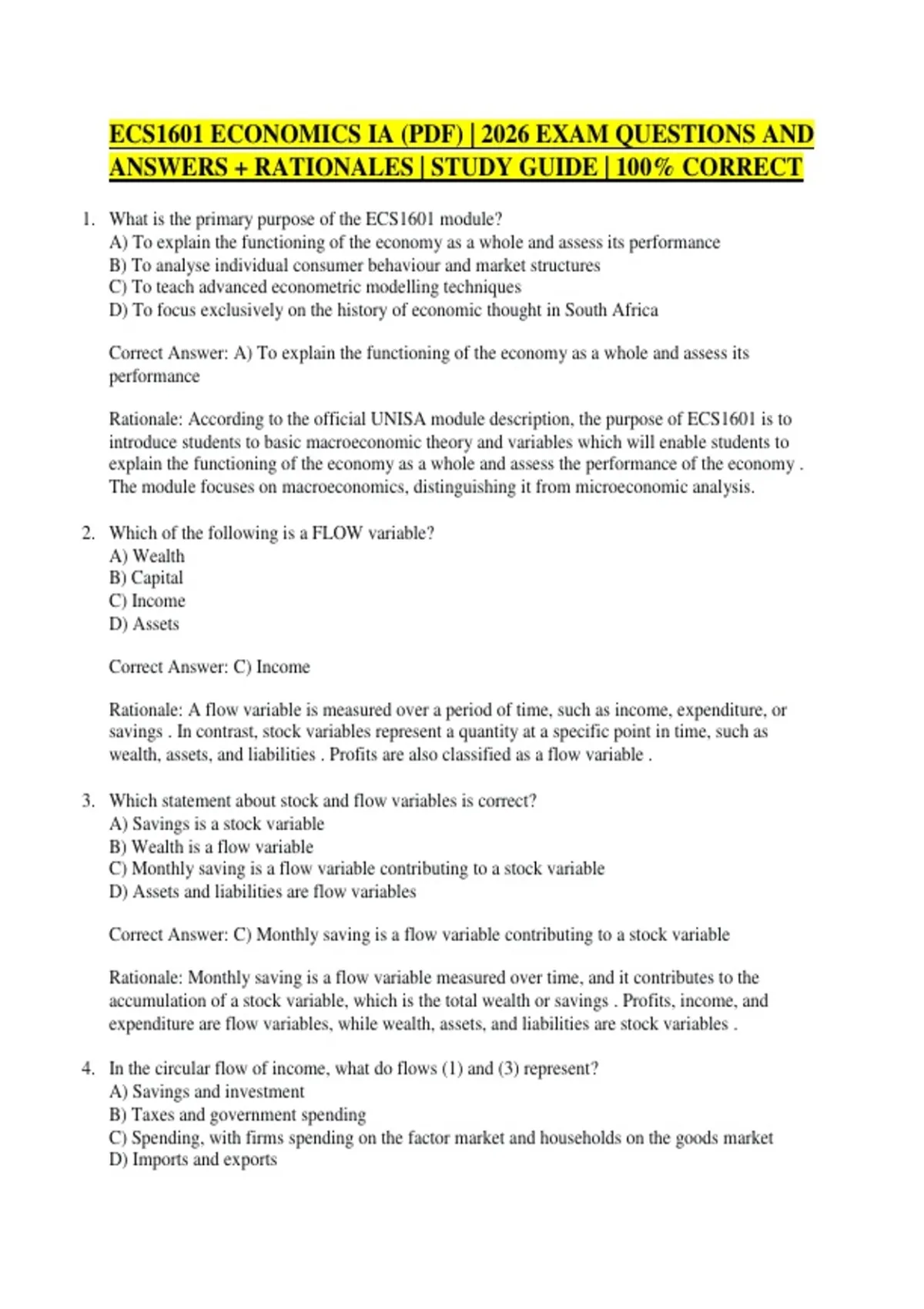 ECS1601 ECONOMICS IA (PDF) | 2026 EXAM QUESTIONS AND ANSWERS + RATIONALES | STUDY GUIDE | 100% CORRECT

1. What is the primary purpose of the ECS1601 module?
A) To explain the functioning of the economy as a whole and assess its performance
B) To analyse individual consumer behaviour and market structures
C) To teach advanced econometric modelling techniques
D) To focus exclusively on the history of economic thought in South Africa

Correct Answer: A) To explain the functioning of the economy as a whole and assess its performance

Rationale: According to the official UNISA module description, the purpose of ECS1601 is to introduce students to basic macroeconomic theory and variables which will enable students to explain the functioning of the economy as a whole and assess the performance of the economy . The module focuses on macroeconomics, distinguishing it from microeconomic analysis.

2. Which of the following is a FLOW variable?
A) Wealth
B) Capital
C) Income
D) Assets

Correct Answer: C) Income

Rationale: A flow variable is measured over a period of time, such as income, expenditure, or savings . In contrast, stock variables represent a quantity at a specific point in time, such as wealth, assets, and liabilities . Profits are also classified as a flow variable .

3. Which statement about stock and flow variables is correct?
A) Savings is a stock variable
B) Wealth is a flow variable
C) Monthly saving is a flow variable contributing to a stock variable
D) Assets and liabilities are flow variables

Correct Answer: C) Monthly saving is a flow variable contributing to a stock variable

Rationale: Monthly saving is a flow variable measured over time, and it contributes to the accumulation of a stock variable, which is the total wealth or savings . Profits, income, and expenditure are flow variables, while wealth, assets, and liabilities are stock variables .

4. In the circular flow of income, what do flows (1) and (3) represent?
A) Savings and investment
B) Taxes and government spending
C) Spending, with firms spending on the factor market and households on the goods market
D) Imports and exports